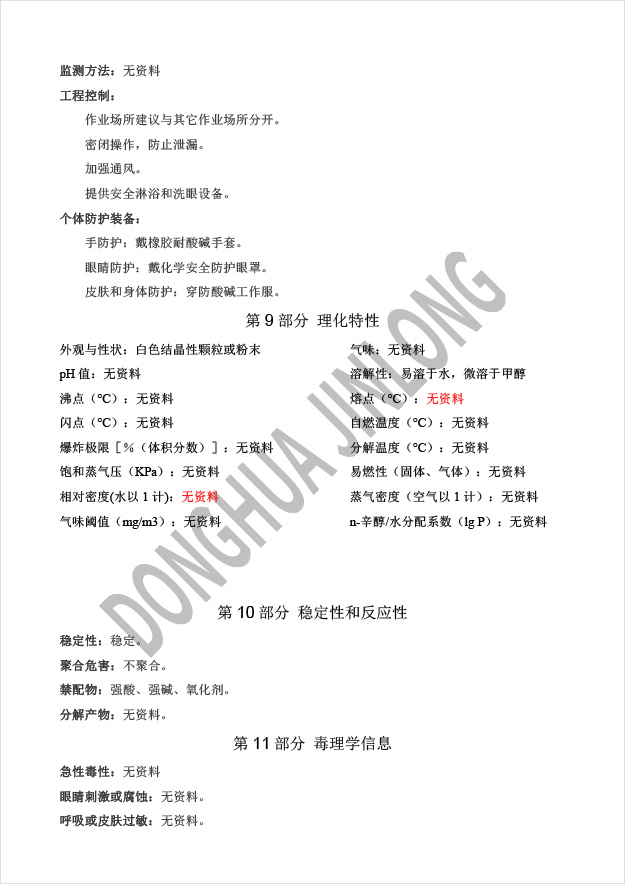 监测方法：无资料

工程控制：

作业场所建议与其它作业场所分开。

密闭操作，防止泄漏。

加强通风。

提供安全淋浴和洗眼设备。

个体防护装备：

手防护：戴橡胶耐酸碱手套。

眼睛防护：戴化学安全防护眼罩。

皮肤和身体防护：穿防酸碱工作服。

第9部分 理化特性

外观与性状：白色结晶性颗粒或粉末

pH值：无资料

沸点（°C）：无资料

闪点（°C）：无资料

爆炸极限［%（体积分数）］：无资料

饱和蒸气压（KPa）：无资料

相对密度(水以1计)：无资料

气味阈值（mg/m3）：无资料

气味：无资料

溶解性：易溶于水，微溶于甲醇

熔点（°C）：无资料

自燃温度（°C）：无资料

分解温度（°C）：无资料

易燃性（固体、气体）：无资料

蒸气密度（空气以1计）：无资料

n-辛醇/水分配系数（lg P）：无资料

第10部分 稳定性和反应性

稳定性：稳定。

聚合危害：不聚合。

禁配物：强酸、强碱、氧化剂。

分解产物：无资料。

第11部分 毒理学信息

急性毒性：无资料

眼睛刺激或腐蚀：无资料。

呼吸或皮肤过敏：无资料。

DONGHUA JINLONG